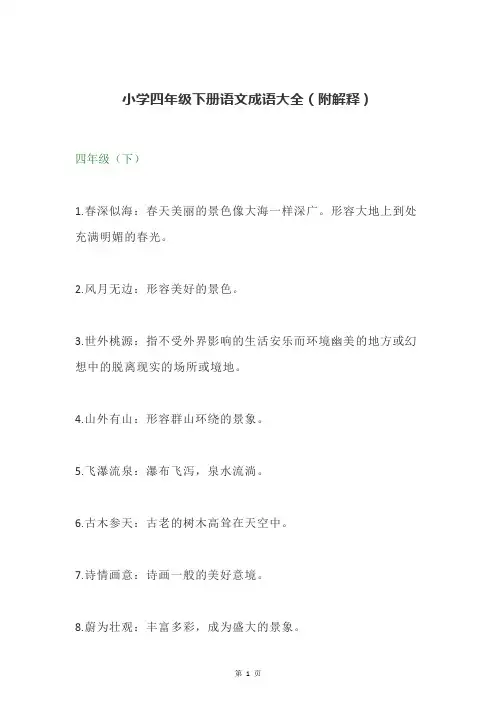 小学四年级下册语文成语大全（附解释）

四年级（下）

1.春深似海：春天美丽的景色像大海一样深广。形容大地上到处充满明媚的春光。

2.风月无边：形容美好的景色。

3.世外桃源：指不受外界影响的生活安乐而环境幽美的地方或幻想中的脱离现实的场所或境地。

4.山外有山：形容群山环绕的景象。

5.飞瀑流泉：瀑布飞泻，泉水流淌。

6.古木参天：古老的树木高耸在天空中。

7.诗情画意：诗画一般的美好意境。

8.蔚为壮观：丰富多彩，成为盛大的景象。

第 1 页